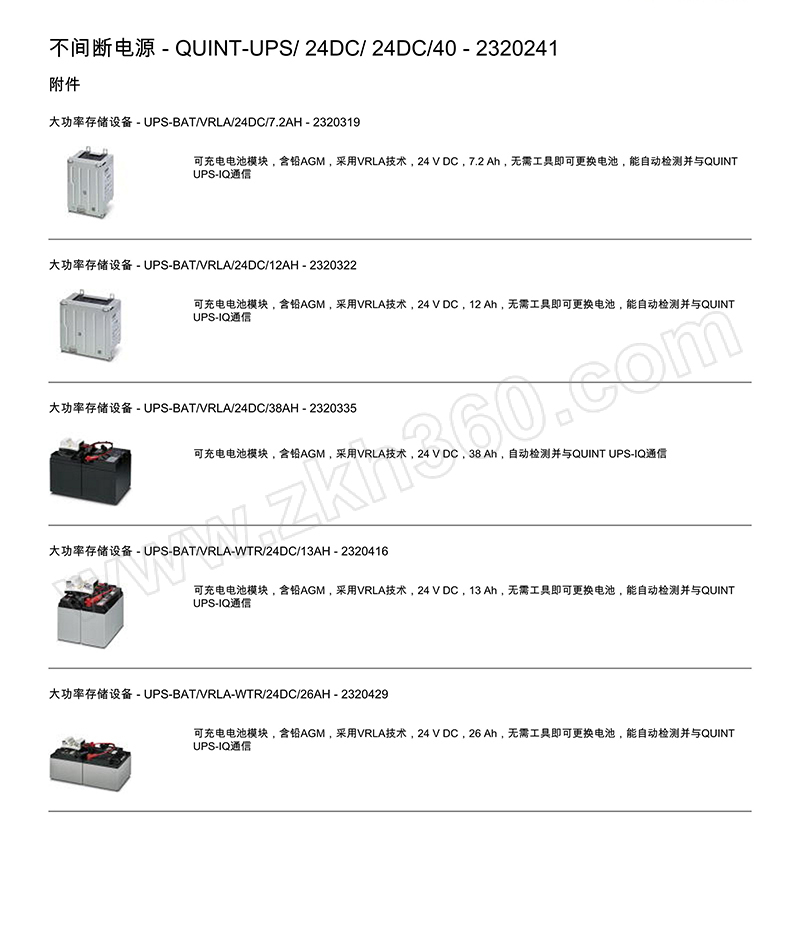 不间断电源 - QUINT-UPS/ 24DC/ 24DC/40 - 2320241

附件

大功率存储设备 - UPS-BAT/VRLA/24DC/7.2AH - 2320319

可充电电池模块，含铅AGM，采用VRLA技术，24 V DC，7.2 Ah，无需工具即可更换电池，能自动检测并与QUINT UPS-IQ通信

大功率存储设备 - UPS-BAT/VRLA/24DC/12AH - 2320322

可充电电池模块，含铅AGM，采用VRLA技术，24 V DC，12 Ah，无需工具即可更换电池，能自动检测并与QUINT UPS-IQ通信

大功率存储设备 - UPS-BAT/VRLA/24DC/38AH - 2320335

可充电电池模块，含铅AGM，采用VRLA技术，24 V DC，38 Ah，自动检测并与QUINT UPS-IQ通信

大功率存储设备 - UPS-BAT/VRLA-WTR/24DC/13AH - 2320416

可充电电池模块，含铅AGM，采用VRLA技术，24 V DC，13 Ah，无需工具即可更换电池，能自动检测并与QUINT UPS-IQ通信

大功率存储设备 - UPS-BAT/VRLA-WTR/24DC/26AH - 2320429

可充电电池模块，含铅AGM，采用VRLA技术，24 V DC，26 Ah，无需工具即可更换电池，能自动检测并与QUINT UPS-IQ通信

www.zkh360.com